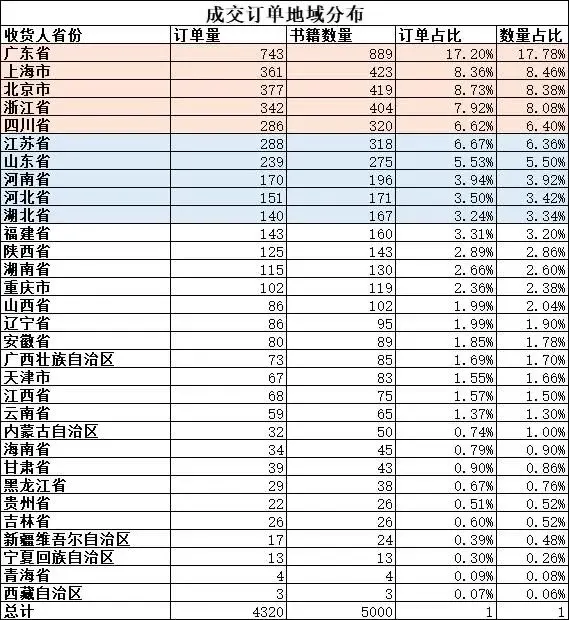 成交订单地域分布

| 收货人省份 | 订单量 | 书籍数量 | 订单占比 | 数量占比 |
|---|---|---|---|---|
| 广东省 | 743 | 889 | 17.20% | 17.78% |
| 上海市 | 361 | 423 | 8.36% | 8.46% |
| 北京市 | 377 | 419 | 8.73% | 8.38% |
| 浙江省 | 342 | 404 | 7.92% | 8.08% |
| 四川省 | 286 | 320 | 6.62% | 6.40% |
| 江苏省 | 288 | 318 | 6.67% | 6.36% |
| 山东省 | 239 | 275 | 5.53% | 5.50% |
| 河南省 | 170 | 196 | 3.94% | 3.92% |
| 河北省 | 151 | 171 | 3.50% | 3.42% |
| 湖北省 | 140 | 167 | 3.24% | 3.34% |
| 福建省 | 143 | 160 | 3.31% | 3.20% |
| 陕西省 | 125 | 143 | 2.89% | 2.86% |
| 湖南省 | 115 | 130 | 2.66% | 2.60% |
| 重庆市 | 102 | 119 | 2.36% | 2.38% |
| 山西省 | 86 | 102 | 1.99% | 2.04% |
| 辽宁省 | 86 | 95 | 1.99% | 1.90% |
| 安徽省 | 80 | 89 | 1.85% | 1.78% |
| 广西壮族自治区 | 73 | 85 | 1.69% | 1.70% |
| 天津市 | 67 | 83 | 1.55% | 1.66% |
| 江西省 | 68 | 75 | 1.57% | 1.50% |
| 云南省 | 59 | 65 | 1.37% | 1.30% |
| 内蒙古自治区 | 32 | 50 | 0.74% | 1.00% |
| 海南省 | 34 | 45 | 0.79% | 0.90% |
| 甘肃省 | 39 | 43 | 0.90% | 0.86% |
| 黑龙江省 | 29 | 38 | 0.67% | 0.76% |
| 贵州省 | 22 | 26 | 0.51% | 0.52% |
| 吉林省 | 26 | 26 | 0.60% | 0.52% |
| 新疆维吾尔自治区 | 17 | 24 | 0.39% | 0.48% |
| 宁夏回族自治区 | 13 | 13 | 0.30% | 0.26% |
| 青海省 | 4 | 4 | 0.09% | 0.08% |
| 西藏自治区 | 3 | 3 | 0.07% | 0.06% |
| 总计 | 4320 | 5000 | 1 | 1 |